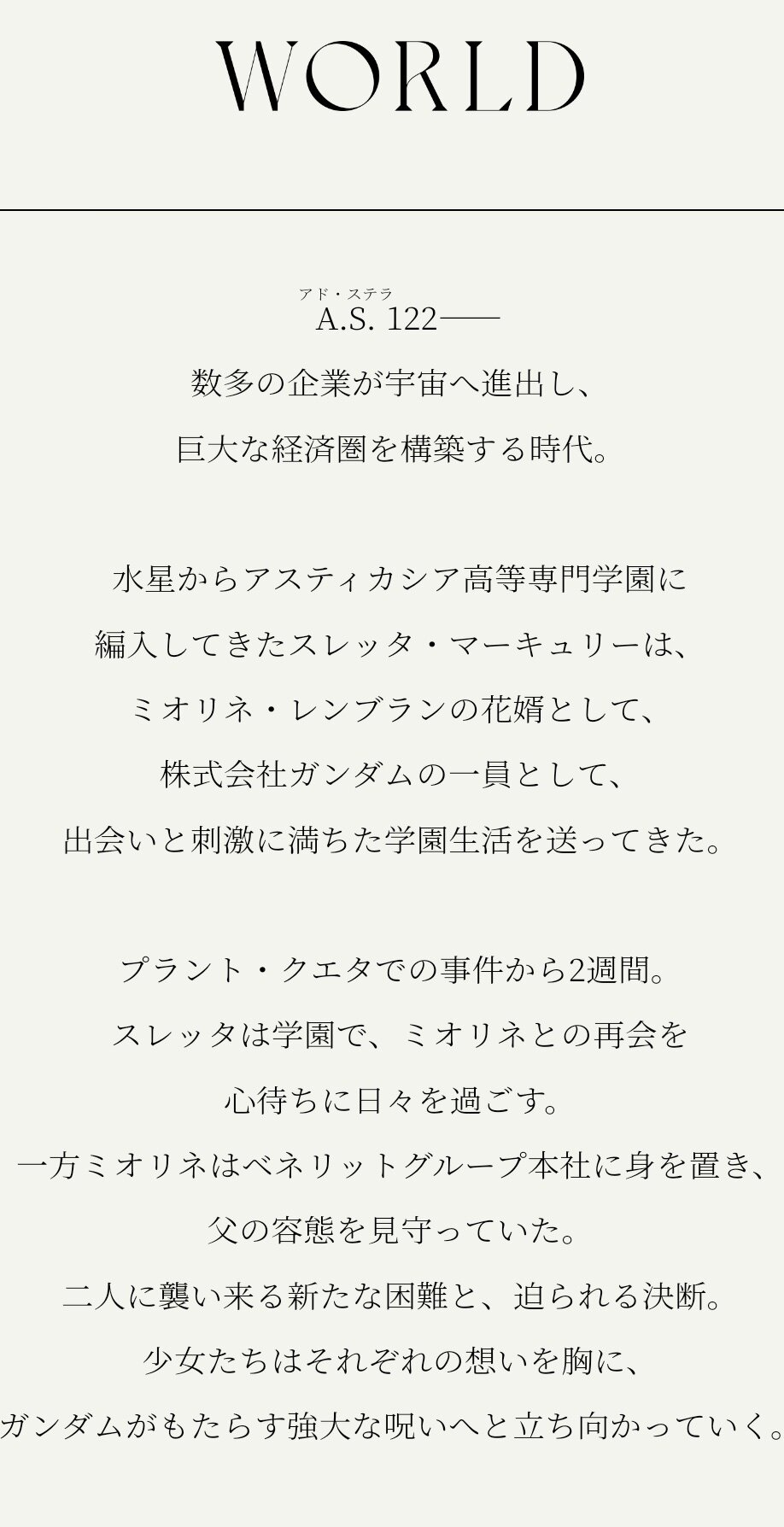 WORLD

アド・ステラ
A.S. 122——

数多の企業が宇宙へ進出し、
巨大な経済圏を構築する時代。

水星からアスティカシア高等専門学園に
編入してきたスレッタ・マーキュリーは、
ミオリネ・レンブランの花婿として、
株式会社ガンダムの一員として、
出会いと刺激に満ちた学園生活を送ってきた。

プラント・クエタでの事件から2週間。
スレッタは学園で、ミオリネとの再会を
心待ちに日々を過ごす。
一方ミオリネはベネリットグループ本社に身を置き、
父の容態を見守っていた。
二人に襲い来る新たな困難と、迫られる決断。
少女たちはそれぞれの想いを胸に、
ガンダムがもたらす強大な呪いへと立ち向かっていく。